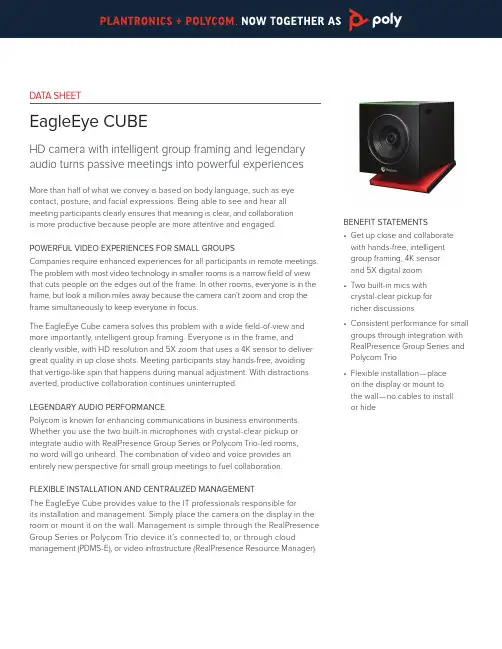 PLANTRONICS + POLYCOM. NOW TOGETHER AS poly

DATA SHEET

EagleEye CUBE

HD camera with intelligent group framing and legendary audio turns passive meetings into powerful experiences

More than half of what we convey is based on body language, such as eye contact, posture, and facial expressions. Being able to see and hear all meeting participants clearly ensures that meaning is clear, and collaboration is more productive because people are more attentive and engaged.

POWERFUL VIDEO EXPERIENCES FOR SMALL GROUPS

Companies require enhanced experiences for all participants in remote meetings. The problem with most video technology in smaller rooms is a narrow field of view that cuts people on the edges out of the frame. In other rooms, everyone is in the frame, but look a million miles away because the camera can't zoom and crop the frame simultaneously to keep everyone in focus.

The EagleEye Cube camera solves this problem with a wide field-of-view and more importantly, intelligent group framing. Everyone is in the frame, and clearly visible, with HD resolution and 5X zoom that uses a 4K sensor to deliver great quality in up close shots. Meeting participants stay hands-free, avoiding that vertigo-like spin that happens during manual adjustment. With distractions averted, productive collaboration continues uninterrupted.

LEGENDARY AUDIO PERFORMANCE

Polycom is known for enhancing communications in business environments. Whether you use the two built-in microphones with crystal-clear pickup or integrate audio with RealPresence Group Series or Polycom Trio-led rooms, no word will go unheard. The combination of video and voice provides an entirely new perspective for small group meetings to fuel collaboration.

FLEXIBLE INSTALLATION AND CENTRALIZED MANAGEMENT

The EagleEye Cube provides value to the IT professionals responsible for its installation and management. Simply place the camera on the display in the room or mount it on the wall. Management is simple through the RealPresence Group Series or Polycom Trio device it's connected to, or through cloud management (PDMS-E), or video infrastructure (RealPresence Resource Manager).

Polycom

BENEFIT STATEMENTS

• Get up close and collaborate with hands-free, intelligent group framing, 4K sensor and 5X digital zoom
• Two built-in mics with crystal-clear pickup for richer discussions
• Consistent performance for small groups through integration with RealPresence Group Series and Polycom Trio
• Flexible installation—place on the display or mount to the wall—no cables to install or hide